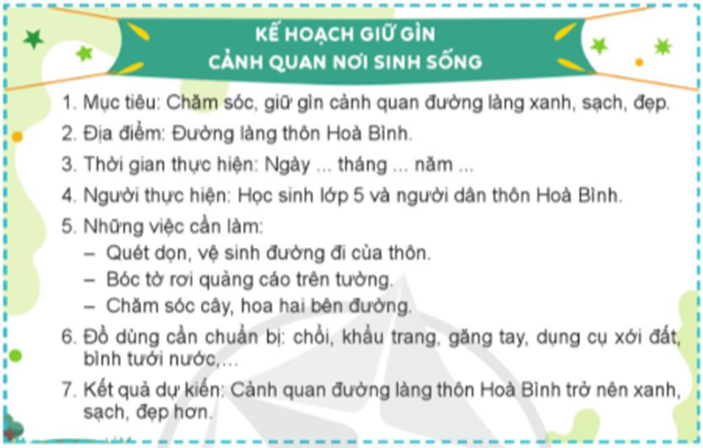 KẾ HOẠCH GIỮ GÌN
CẢNH QUAN NƠI SINH SỐNG

1. Mục tiêu: Chăm sóc, giữ gìn cảnh quan đường làng xanh, sạch, đẹp.

2. Địa điểm: Đường làng thôn Hoà Bình.

3. Thời gian thực hiện: Ngày ... tháng ... năm ...

4. Người thực hiện: Học sinh lớp 5 và người dân thôn Hoà Bình.

5. Những việc cần làm:
– Quét dọn, vệ sinh đường đi của thôn.
– Bóc tờ rơi quảng cáo trên tường.
– Chăm sóc cây, hoa hai bên đường.

6. Đồ dùng cần chuẩn bị: chổi, khẩu trang, găng tay, dụng cụ xới đất, bình tưới nước,...

7. Kết quả dự kiến: Cảnh quan đường làng thôn Hoà Bình trở nên xanh, sạch, đẹp hơn.